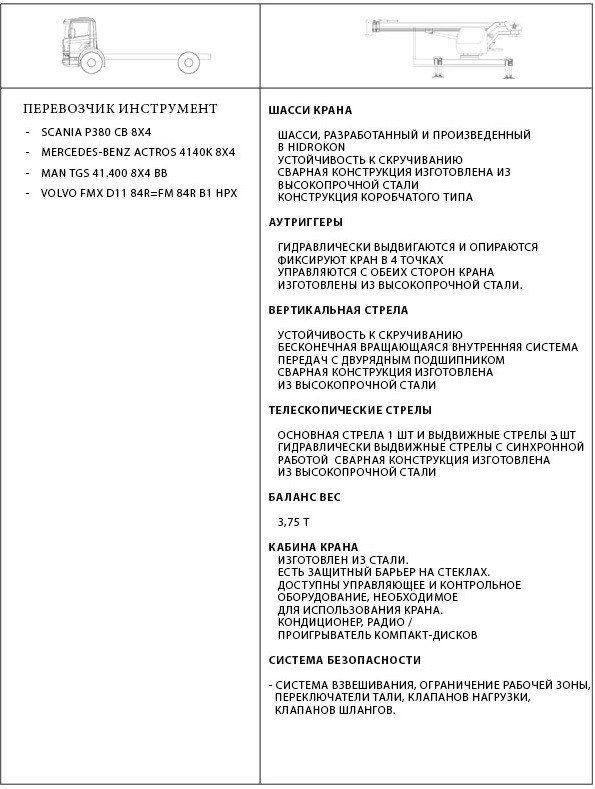 ПЕРЕВОЗЧИК ИНСТРУМЕНТ

- SCANIA P380 CB 8X4
- MERCEDES-BENZ ACTROS 4140K 8X4
- MAN TGS 41.400 8X4 BB
- VOLVO FMX D11 84R=FM 84R B1 HPX

ШАССИ КРАНА

ШАССИ, РАЗРАБОТАННЫЙ И ПРОИЗВЕДЕННЫЙ В HIDROKON
УСТОЙЧИВОСТЬ К СКРУЧИВАНИЮ
СВАРНАЯ КОНСТРУКЦИЯ ИЗГОТОВЛЕНА ИЗ ВЫСОКОПРОЧНОЙ СТАЛИ
КОНСТРУКЦИЯ КОРОБЧАТОГО ТИПА

АУТРИГГЕРЫ

ГИДРАВЛИЧЕСКИ ВЫДВИГАЮТСЯ И ОПИРАЮТСЯ ФИКСИРУЮТ КРАН В 4 ТОЧКАХ
УПРАВЛЯЮТСЯ С ОБЕИХ СТОРОН КРАНА
ИЗГОТОВЛЕНЫ ИЗ ВЫСОКОПРОЧНОЙ СТАЛИ.

ВЕРТИКАЛЬНАЯ СТРЕЛА

УСТОЙЧИВОСТЬ К СКРУЧИВАНИЮ
БЕСКОНЕЧНАЯ ВРАЩАЮЩАЯСЯ ВНУТРЕННЯЯ СИСТЕМА ПЕРЕДАЧ С ДВУРЯДНЫМ ПОДШИПНИКОМ
СВАРНАЯ КОНСТРУКЦИЯ ИЗГОТОВЛЕНА ИЗ ВЫСОКОПРОЧНОЙ СТАЛИ

ТЕЛЕСКОПИЧЕСКИЕ СТРЕЛЫ

ОСНОВНАЯ СТРЕЛА 1 ШТ И ВЫДВИЖНЫЕ СТРЕЛЫ 3 ШТ
ГИДРАВЛИЧЕСКИ ВЫДВИЖНЫЕ СТРЕЛЫ С СИНХРОННОЙ РАБОТОЙ СВАРНАЯ КОНСТРУКЦИЯ ИЗГОТОВЛЕНА ИЗ ВЫСОКОПРОЧНОЙ СТАЛИ

БАЛАНС ВЕС

3,75 Т

КАБИНА КРАНА
ИЗГОТОВЛЕН ИЗ СТАЛИ.
ЕСТЬ ЗАЩИТНЫЙ БАРЬЕР НА СТЕКЛАХ.
ДОСТУПНЫ УПРАВЛЯЮЩЕЕ И КОНТРОЛЬНОЕ ОБОРУДОВАНИЕ, НЕОБХОДИМОЕ ДЛЯ ИСПОЛЬЗОВАНИЯ КРАНА.
КОНДИЦИОНЕР, РАДИО / ПРОИГРЫВАТЕЛЬ КОМПАКТ-ДИСКОВ

СИСТЕМА БЕЗОПАСНОСТИ

- СИСТЕМА ВЗВЕШИВАНИЯ, ОГРАНИЧЕНИЕ РАБОЧЕЙ ЗОНЫ, ПЕРЕКЛЮЧАТЕЛИ ТАЛИ, КЛАПАНОВ НАГРУЗКИ, КЛАПАНОВ ШЛАНГОВ.